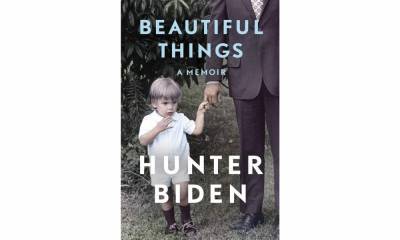 BEAUTIFUL THINGS

A MEMOIR

HUNTER BIDEN